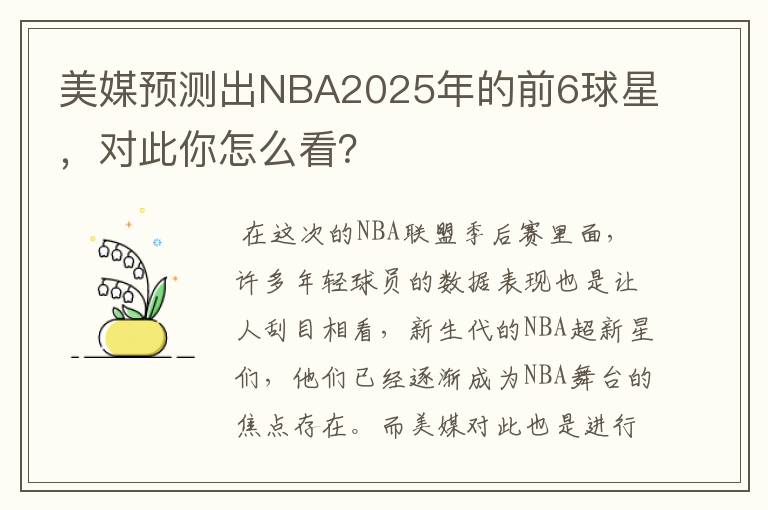 美媒预测出NBA2025年的前6球星，对此你怎么看?

在这次的NBA联盟季后赛里面，许多年轻球员的数据表现也是让人刮目相看，新生代的NBA超新星们，他们已经逐渐成为NBA舞台的焦点存在。而美媒对此也是进行